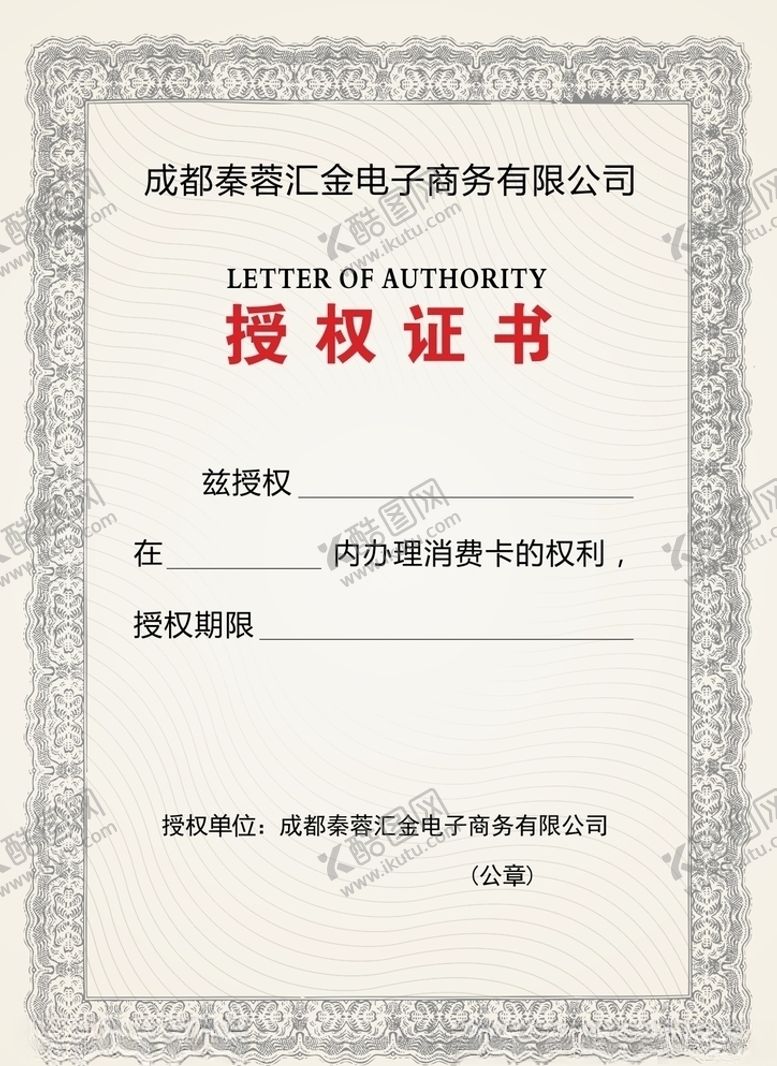 成都秦蓉汇金电子商务有限公司

LETTER OF AUTHORITY

授权证书

兹授权____

在____内办理消费卡的权利，

授权期限____

授权单位：成都秦蓉汇金电子商务有限公司

（公章）

酷图网 www.ikutu.com